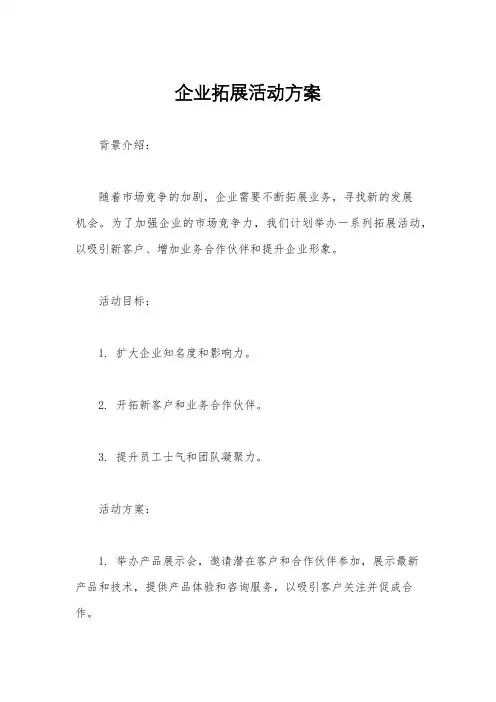 企业拓展活动方案

背景介绍：

随着市场竞争的加剧，企业需要不断拓展业务，寻找新的发展机会。为了加强企业的市场竞争力，我们计划举办一系列拓展活动，以吸引新客户、增加业务合作伙伴和提升企业形象。

活动目标：

1. 扩大企业知名度和影响力。

2. 开拓新客户和业务合作伙伴。

3. 提升员工士气和团队凝聚力。

活动方案：

1. 举办产品展示会，邀请潜在客户和合作伙伴参加，展示最新产品和技术，提供产品体验和咨询服务，以吸引客户关注并促成合作。